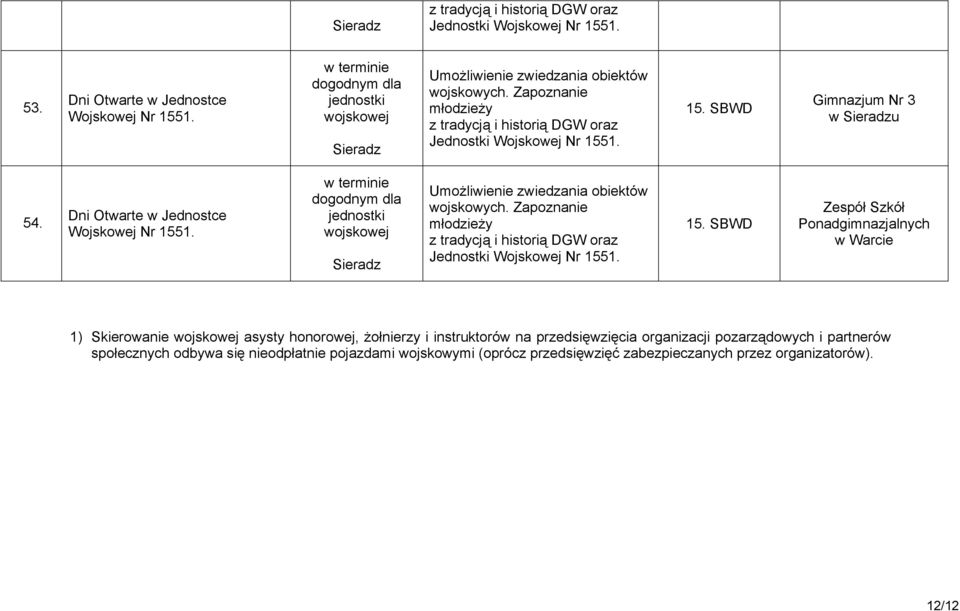 |  |  | Sieradz | z tradycją i historią DGW oraz Jednostki Wojskowej Nr 1551. |  |  |
|---|---|---|---|---|---|
| 53. | Dni Otwarte w Jednostce Wojskowej Nr 1551. | w terminie dogodnym dla jednostki wojskowej Sieradz | Umożliwienie zwiedzania obiektów wojskowych. Zapoznanie młodzieży z tradycją i historią DGW oraz Jednostki Wojskowej Nr 1551. | 15. SBWD | Gimnazjum Nr 3 w Sieradzu |
| 54. | Dni Otwarte w Jednostce Wojskowej Nr 1551. | w terminie dogodnym dla jednostki wojskowej Sieradz | Umożliwienie zwiedzania obiektów wojskowych. Zapoznanie młodzieży z tradycją i historią DGW oraz Jednostki Wojskowej Nr 1551. | 15. SBWD | Zespół Szkół Ponadgimnazjalnych w Warcie |

1) Skierowanie wojskowej asysty honorowej, żołnierzy i instruktorów na przedsięwzięcia organizacji pozarządowych i partnerów społecznych odbywa się nieodpłatnie pojazdami wojskowymi (oprócz przedsięwzięć zabezpieczanych przez organizatorów).

12/12